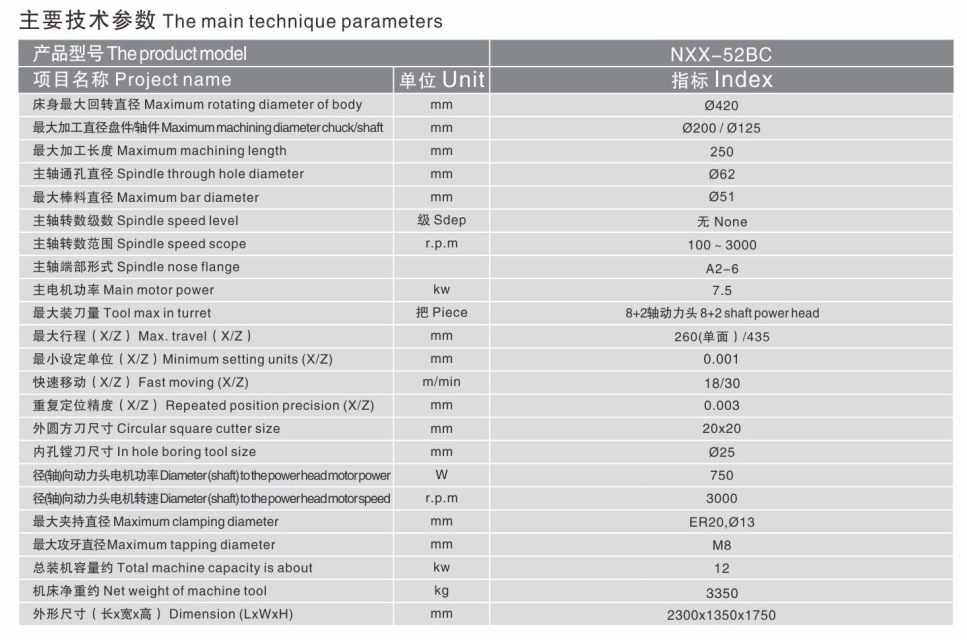 主要技术参数 The main technique parameters

| 产品型号 The product model | | NXX-52BC |
|---|---|---|
| 项目名称 Project name | 单位 Unit | 指标 Index |
| 床身最大回转直径 Maximum rotating diameter of body | mm | Ø420 |
| 最大加工直径盘件/轴件 Maximum machining diameter chuck/shaft | mm | Ø200 / Ø125 |
| 最大加工长度 Maximum machining length | mm | 250 |
| 主轴通孔直径 Spindle through hole diameter | mm | Ø62 |
| 最大棒料直径 Maximum bar diameter | mm | Ø51 |
| 主轴转数级数 Spindle speed level | 级 Sdep | 无 None |
| 主轴转数范围 Spindle speed scope | r.p.m | 100 ~ 3000 |
| 主轴端部形式 Spindle nose flange | | A2-6 |
| 主电机功率 Main motor power | kw | 7.5 |
| 最大装刀量 Tool max in turret | 把 Piece | 8+2轴动力头 8+2 shaft power head |
| 最大行程（X/Z）Max. travel（X/Z） | mm | 260(单面）/435 |
| 最小设定单位（X/Z）Minimum setting units (X/Z) | mm | 0.001 |
| 快速移动（X/Z）Fast moving (X/Z) | m/min | 18/30 |
| 重复定位精度（X/Z）Repeated position precision (X/Z) | mm | 0.003 |
| 外圆方刀尺寸 Circular square cutter size | mm | 20x20 |
| 内孔镗刀尺寸 In hole boring tool size | mm | Ø25 |
| 径(轴)向动力头电机功率 Diameter (shaft) to the power head motor power | W | 750 |
| 径(轴)向动力头电机转速 Diameter (shaft) to the power head motor speed | r.p.m | 3000 |
| 最大夹持直径 Maximum clamping diameter | mm | ER20,Ø13 |
| 最大攻牙直径 Maximum tapping diameter | mm | M8 |
| 总装机容量约 Total machine capacity is about | kw | 12 |
| 机床净重约 Net weight of machine tool | kg | 3350 |
| 外形尺寸（长x宽x高）Dimension (LxWxH) | mm | 2300x1350x1750 |